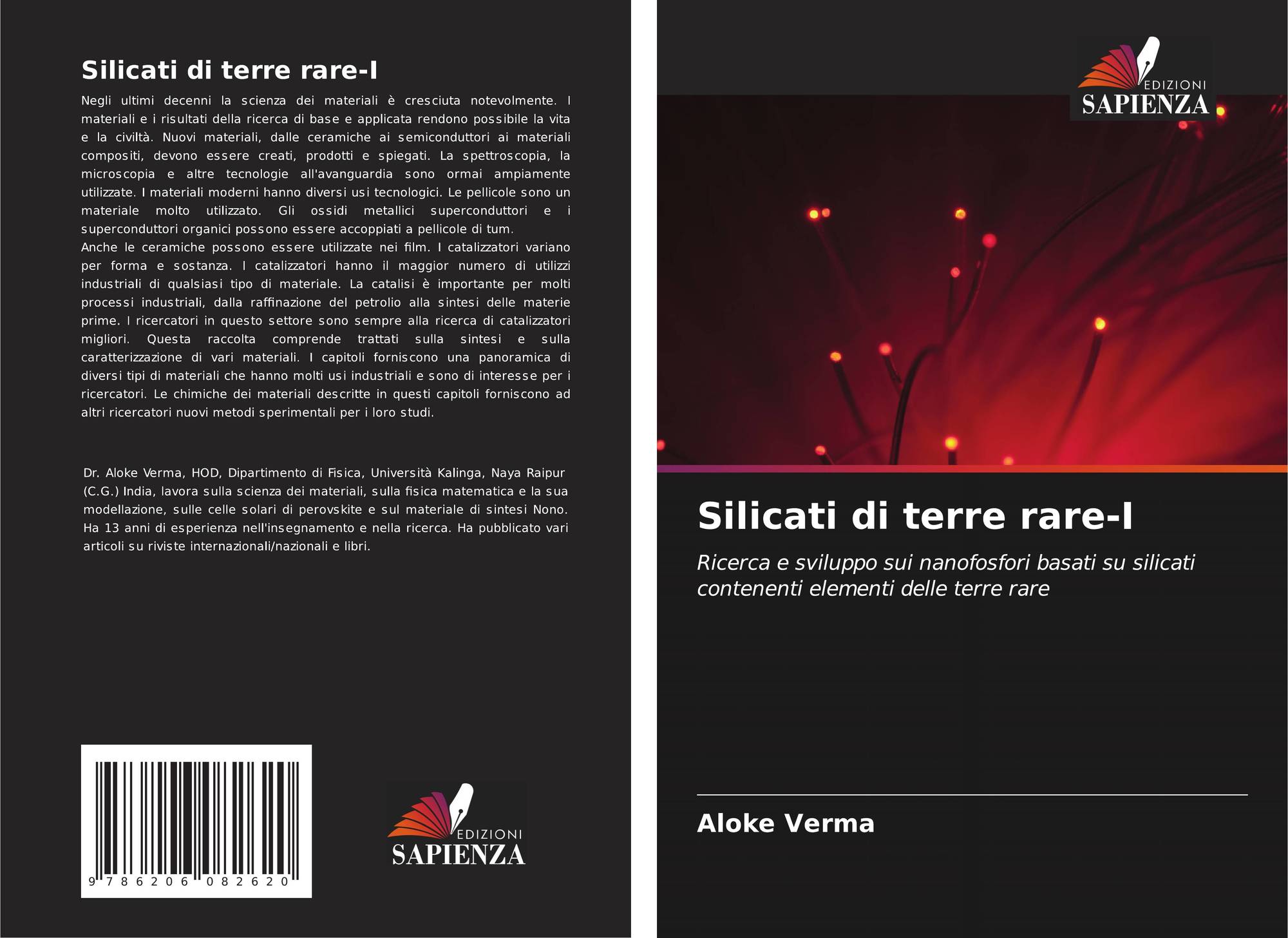 Silicati di terre rare-I

Negli ultimi decenni la scienza dei materiali è cresciuta notevolmente. I materiali e i risultati della ricerca di base e applicata rendono possibile la vita e la civiltà. Nuovi materiali, dalle ceramiche ai semiconduttori ai materiali compositi, devono essere creati, prodotti e spiegati. La spettroscopia, la microscopia e altre tecnologie all'avanguardia sono ormai ampiamente utilizzate. I materiali moderni hanno diversi usi tecnologici. Le pellicole sono un materiale molto utilizzato. Gli ossidi metallici superconduttori e i superconduttori organici possono essere accoppiati a pellicole di tum.

Anche le ceramiche possono essere utilizzate nei film. I catalizzatori variano per forma e sostanza. I catalizzatori hanno il maggior numero di utilizzi industriali di qualsiasi tipo di materiale. La catalisi è importante per molti processi industriali, dalla raffinazione del petrolio alla sintesi delle materie prime. I ricercatori in questo settore sono sempre alla ricerca di catalizzatori migliori. Questa raccolta comprende trattati sulla sintesi e sulla caratterizzazione di vari materiali. I capitoli forniscono una panoramica di diversi tipi di materiali che hanno molti usi industriali e sono di interesse per i ricercatori. Le chimiche dei materiali descritte in questi capitoli forniscono ad altri ricercatori nuovi metodi sperimentali per i loro studi.

Dr. Aloke Verma, HOD, Dipartimento di Fisica, Università Kalinga, Naya Raipur (C.G.) India, lavora sulla scienza dei materiali, sulla fisica matematica e la sua modellazione, sulle celle solari di perovskite e sul materiale di sintesi Nono. Ha 13 anni di esperienza nell'insegnamento e nella ricerca. Ha pubblicato vari articoli su riviste internazionali/nazionali e libri.

9 786206 082620

EDIZIONI
SAPIENZA

EDIZIONI
SAPIENZA

Silicati di terre rare-I

Ricerca e sviluppo sui nanofosfori basati su silicati contenenti elementi delle terre rare

Aloke Verma